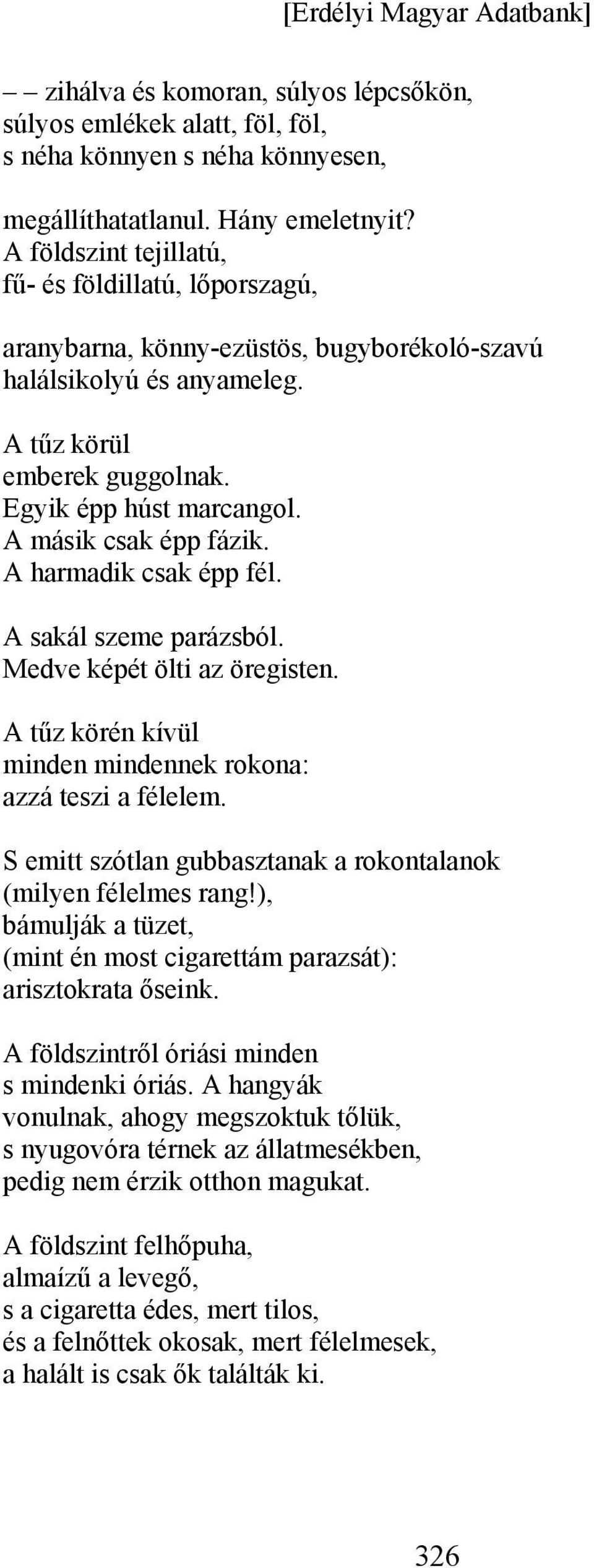 [Erdélyi Magyar Adatbank]

– – zihálva és komoran, súlyos lépcsőkön,
súlyos emlékek alatt, föl, föl,
s néha könnyen s néha könnyesen,

megállíthatatlanul. Hány emeletnyit?
A földszint tejillatú,
fű- és földillatú, lőporszagú,

aranybarna, könny-ezüstös, bugyborékoló-szavú
halálsikolyú és anyameleg.

A tűz körül
emberek guggolnak.
Egyik épp húst marcangol.
A másik csak épp fázik.
A harmadik csak épp fél.

A sakál szeme parázsból.
Medve képét ölti az öregisten.

A tűz körén kívül
minden mindennek rokona:
azzá teszi a félelem.

S emitt szótlan gubbasztanak a rokontalanok
(milyen félelmes rang!),
bámulják a tüzet,
(mint én most cigarettám parazsát):
arisztokrata őseink.

A földszintről óriási minden
s mindenki óriás. A hangyák
vonulnak, ahogy megszoktuk tőlük,
s nyugovóra térnek az állatmesékben,
pedig nem érzik otthon magukat.

A földszint felhőpuha,
almaízű a levegő,
s a cigaretta édes, mert tilos,
és a felnőttek okosak, mert félelmesek,
a halált is csak ők találták ki.

326